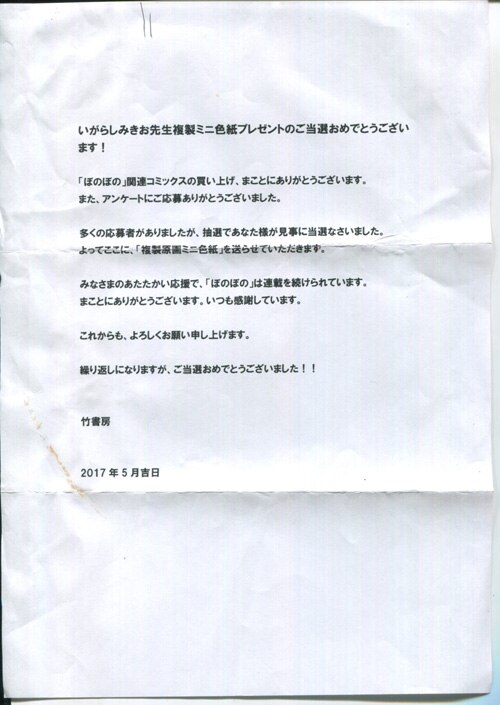 いがらしみきお先生複製ミニ色紙プレゼントのご当選おめでとうございます！

「ぼのぼの」関連コミックスの買い上げ、まことにありがとうございます。
また、アンケートにご応募ありがとうございました。

多くの応募者がありましたが、抽選であなた様が見事に当選なさいました。
よってここに、「複製原画ミニ色紙」を送らせていただきます。

みなさまのあたたかい応援で、「ぼのぼの」は連載を続けられています。
まことにありがとうございます。いつも感謝しています。

これからも、よろしくお願い申し上げます。

繰り返しになりますが、ご当選おめでとうございました！！

竹書房

2017 年 5 月吉日